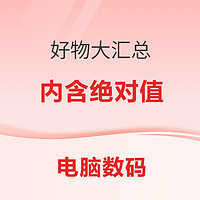 好物大汇总

内含绝对值

电脑数码